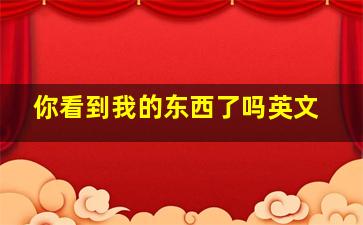 你看到我的东西了吗英文